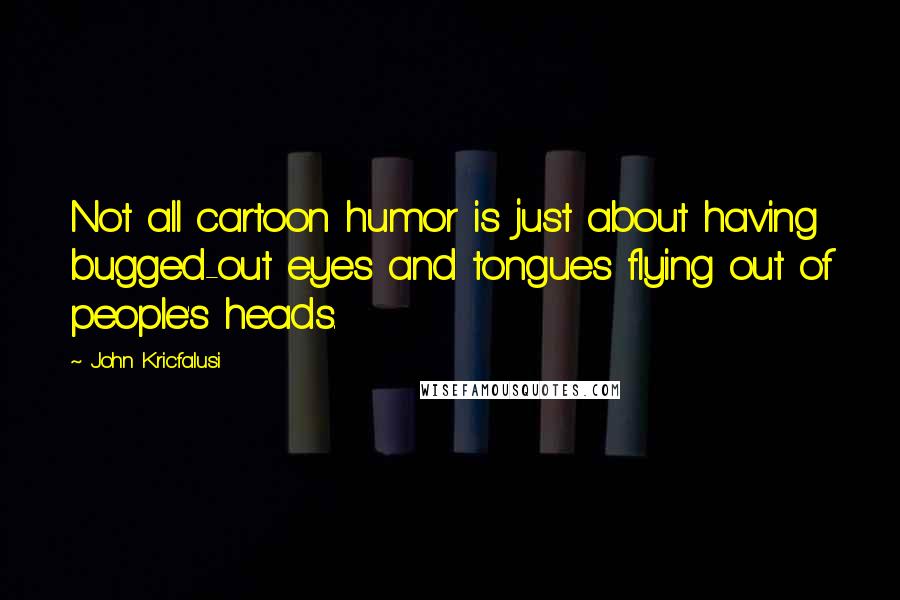 Not all cartoon humor is just about having bugged-out eyes and tongues flying out of people's heads.

~ John Kricfalusi

WISEFAMOUSQUOTES.COM